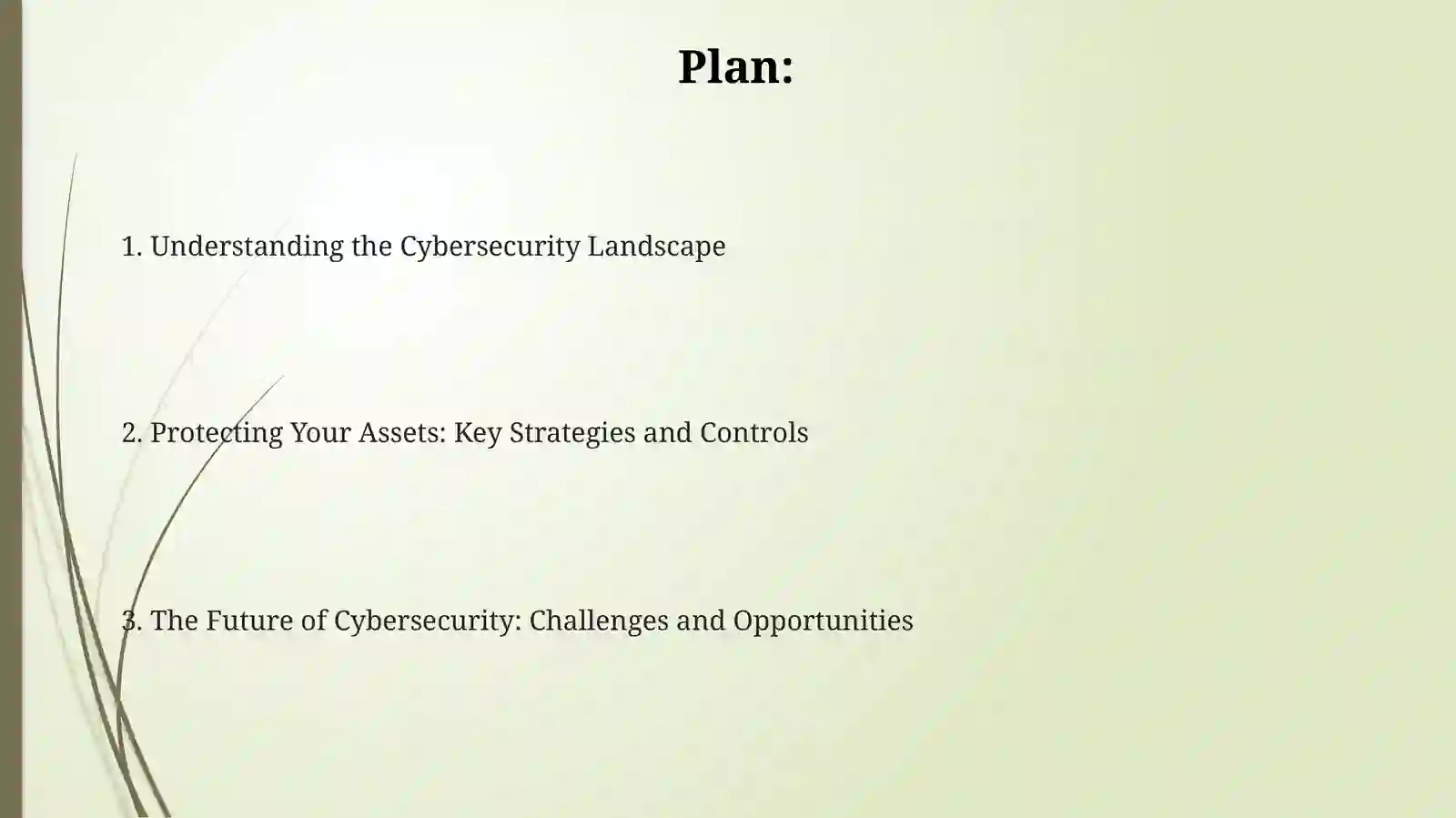 Plan:

1. Understanding the Cybersecurity Landscape

2. Protecting Your Assets: Key Strategies and Controls

3. The Future of Cybersecurity: Challenges and Opportunities